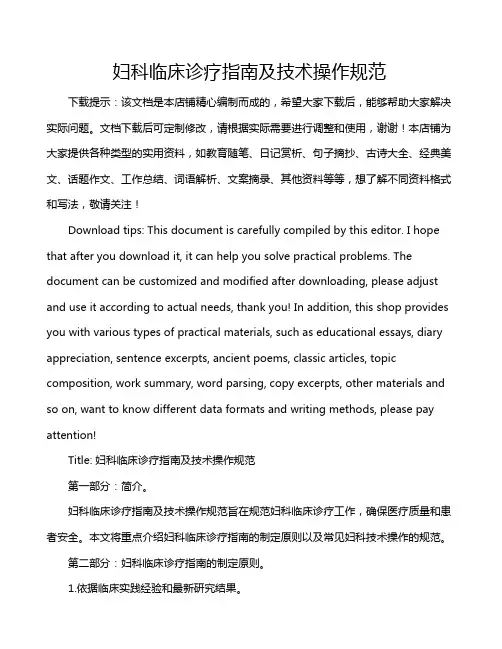 妇科临床诊疗指南及技术操作规范

下载提示：该文档是本店铺精心编制而成的，希望大家下载后，能够帮助大家解决实际问题。文档下载后可定制修改，请根据实际需要进行调整和使用，谢谢！本店铺为大家提供各种类型的实用资料，如教育随笔、日记赏析、句子摘抄、古诗大全、经典美文、话题作文、工作总结、词语解析、文案摘录、其他资料等等，想了解不同资料格式和写法，敬请关注！

Download tips: This document is carefully compiled by this editor. I hope that after you download it, it can help you solve practical problems. The document can be customized and modified after downloading, please adjust and use it according to actual needs, thank you! In addition, this shop provides you with various types of practical materials, such as educational essays, diary appreciation, sentence excerpts, ancient poems, classic articles, topic composition, work summary, word parsing, copy excerpts, other materials and so on, want to know different data formats and writing methods, please pay attention!

Title: 妇科临床诊疗指南及技术操作规范

第一部分：简介。

妇科临床诊疗指南及技术操作规范旨在规范妇科临床诊疗工作，确保医疗质量和患者安全。本文将重点介绍妇科临床诊疗指南的制定原则以及常见妇科技术操作的规范。

第二部分：妇科临床诊疗指南的制定原则。

1.依据临床实践经验和最新研究结果。